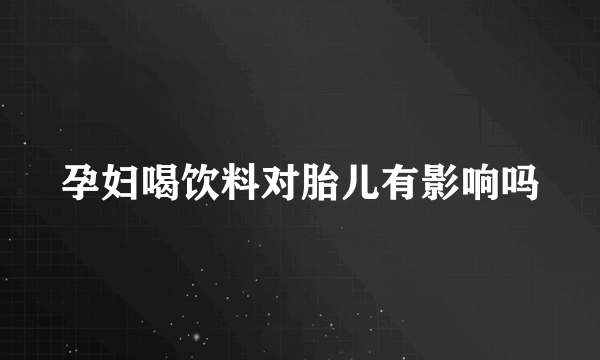 孕妇喝饮料对胎儿有影响吗